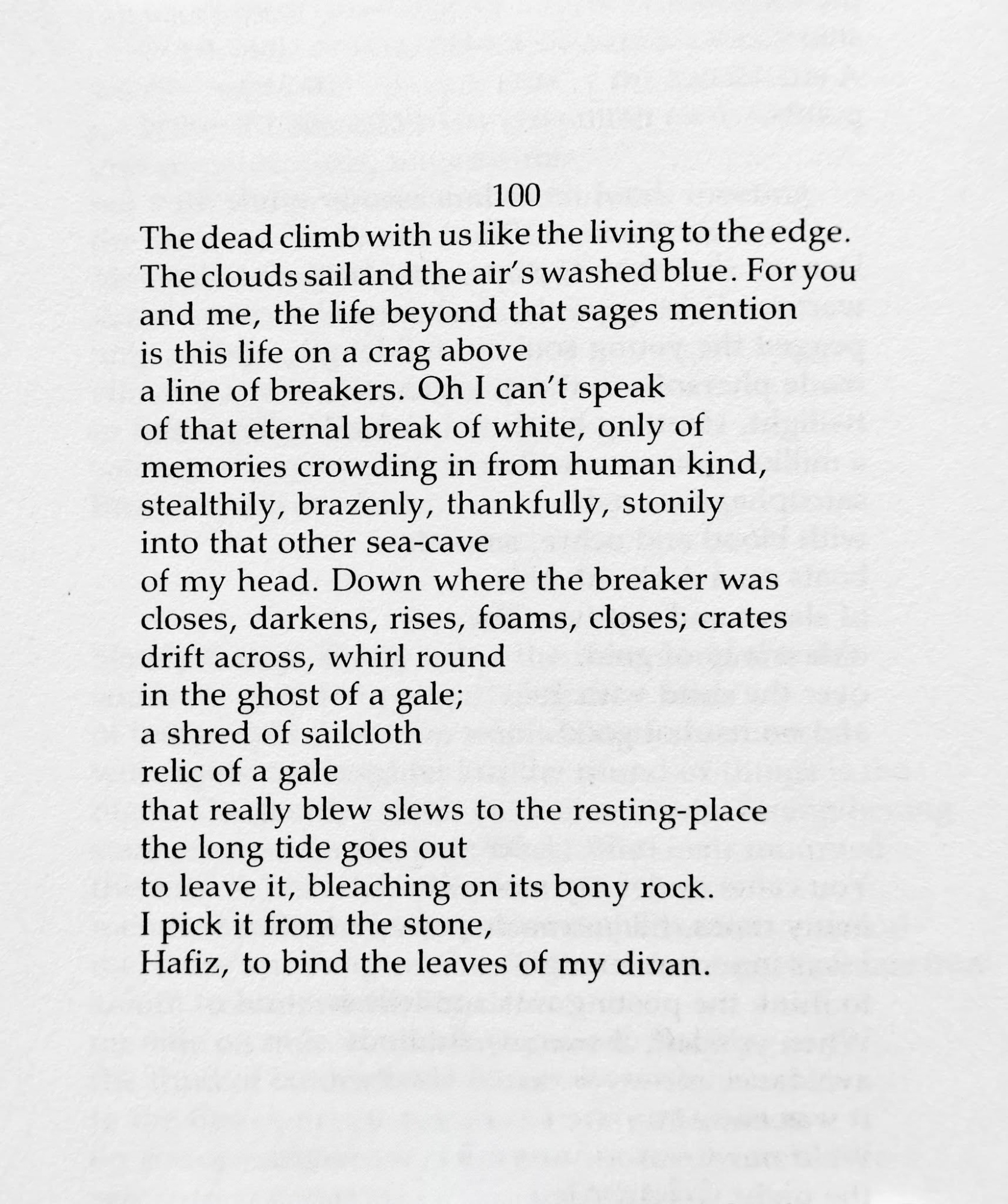 100
The dead climb with us like the living to the edge.
The clouds sail and the air's washed blue. For you
and me, the life beyond that sages mention
is this life on a crag above
a line of breakers. Oh I can't speak
of that eternal break of white, only of
memories crowding in from human kind,
stealthily, brazenly, thankfully, stonily
into that other sea-cave
of my head. Down where the breaker was
closes, darkens, rises, foams, closes; crates
drift across, whirl round
in the ghost of a gale;
a shred of sailcloth
relic of a gale
that really blew slews to the resting-place
the long tide goes out
to leave it, bleaching on its bony rock.
I pick it from the stone,
Hafiz, to bind the leaves of my divan.